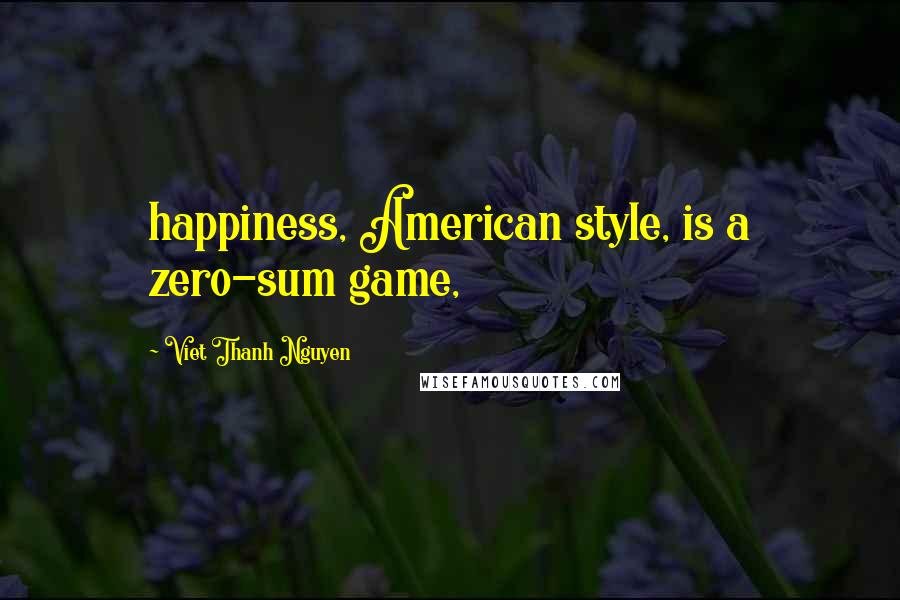 happiness, American style, is a zero-sum game,

~ Viet Thanh Nguyen

WISEFAMOUSQUOTES.COM